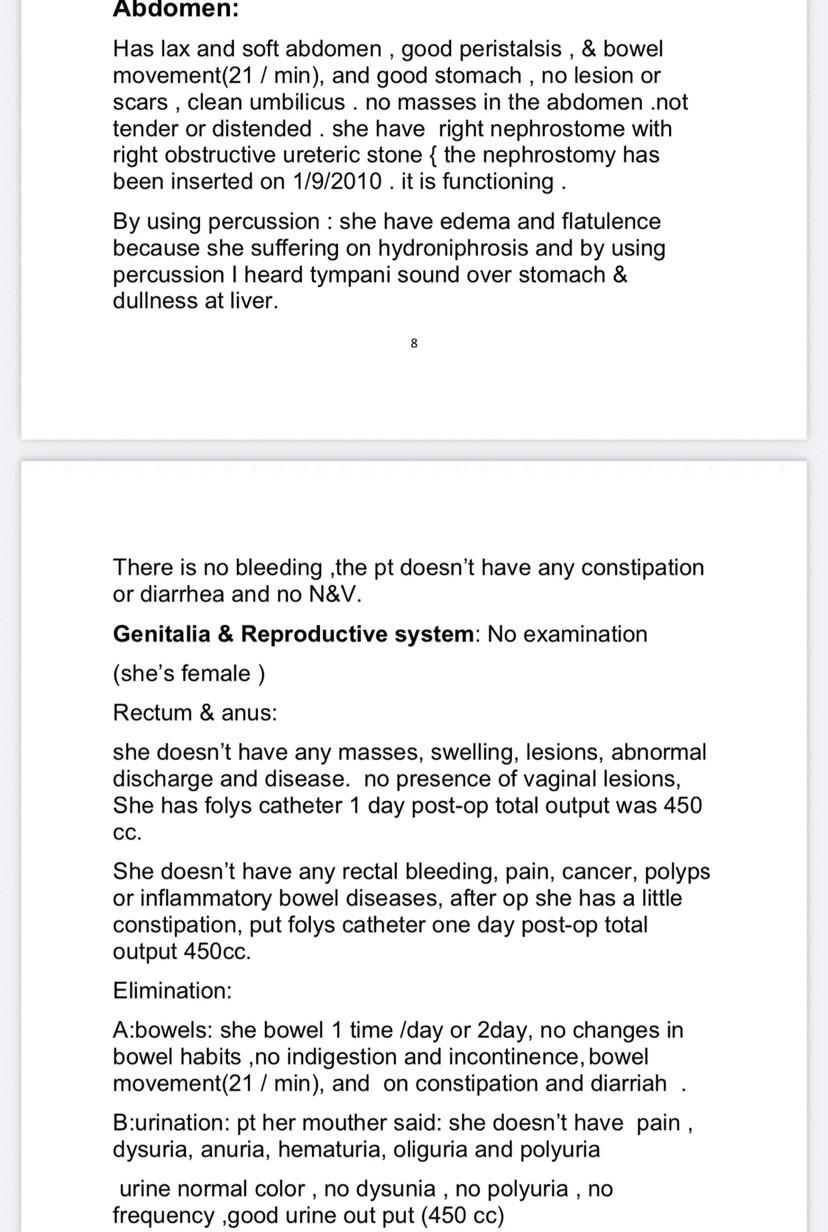 Abdomen:

Has lax and soft abdomen , good peristalsis , & bowel movement(21 / min), and good stomach , no lesion or scars , clean umbilicus . no masses in the abdomen .not tender or distended . she have right nephrostome with right obstructive ureteric stone { the nephrostomy has been inserted on 1/9/2010 . it is functioning .

By using percussion : she have edema and flatulence because she suffering on hydroniphrosis and by using percussion I heard tympani sound over stomach & dullness at liver.

8

There is no bleeding ,the pt doesn't have any constipation or diarrhea and no N&V.

Genitalia & Reproductive system: No examination

(she's female )

Rectum & anus:

she doesn't have any masses, swelling, lesions, abnormal discharge and disease. no presence of vaginal lesions, She has folys catheter 1 day post-op total output was 450 cc.

She doesn't have any rectal bleeding, pain, cancer, polyps or inflammatory bowel diseases, after op she has a little constipation, put folys catheter one day post-op total output 450cc.

Elimination:

A:bowels: she bowel 1 time /day or 2day, no changes in bowel habits ,no indigestion and incontinence, bowel movement(21 / min), and on constipation and diarriah .

B:urination: pt her mouther said: she doesn't have pain , dysuria, anuria, hematuria, oliguria and polyuria

urine normal color , no dysunia , no polyuria , no frequency ,good urine out put (450 cc)